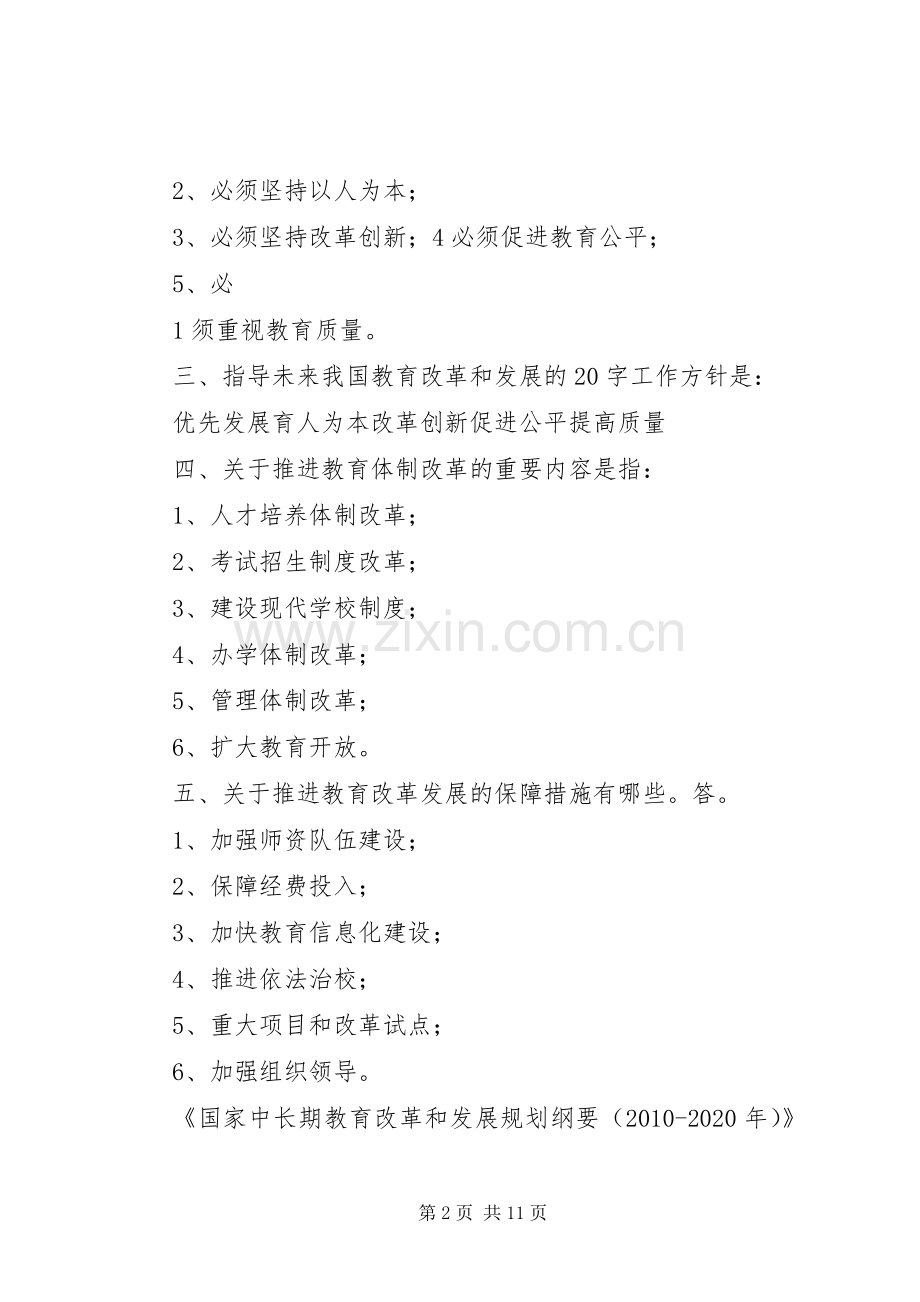 2、必须坚持以人为本；

3、必须坚持改革创新；4 必须促进教育公平；

5、必

1 须重视教育质量。

三、指导未来我国教育改革和发展的 20 字工作方针是：

优先发展育人为本改革创新促进公平提高质量

四、关于推进教育体制改革的重要内容是指：

1、人才培养体制改革；

2、考试招生制度改革；

3、建设现代学校制度；

4、办学体制改革；

5、管理体制改革；

6、扩大教育开放。

五、关于推进教育改革发展的保障措施有哪些。答。

1、加强师资队伍建设；

2、保障经费投入；

3、加快教育信息化建设；

4、推进依法治校；

5、重大项目和改革试点；

6、加强组织领导。

《国家中长期教育改革和发展规划纲要（2010-2020 年）》

www.zixin.com.cn

第 2 页 共 11 页